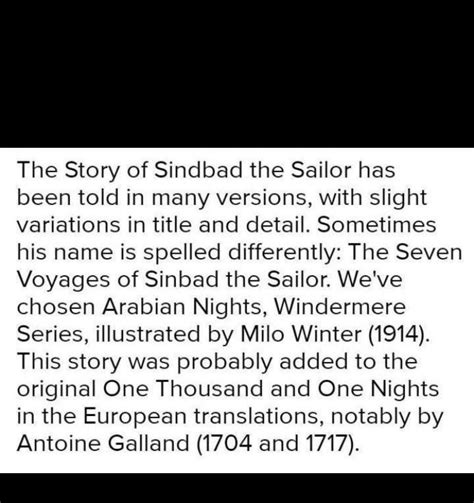 The Story of Sindbad the Sailor has been told in many versions, with slight variations in title and detail. Sometimes his name is spelled differently: The Seven Voyages of Sinbad the Sailor. We've chosen Arabian Nights, Windermere Series, illustrated by Milo Winter (1914). This story was probably added to the original One Thousand and One Nights in the European translations, notably by Antoine Galland (1704 and 1717).